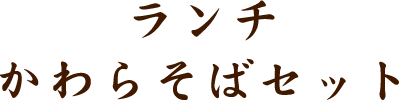 ランチ
かわらそばセット